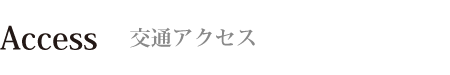 Access 交通アクセス